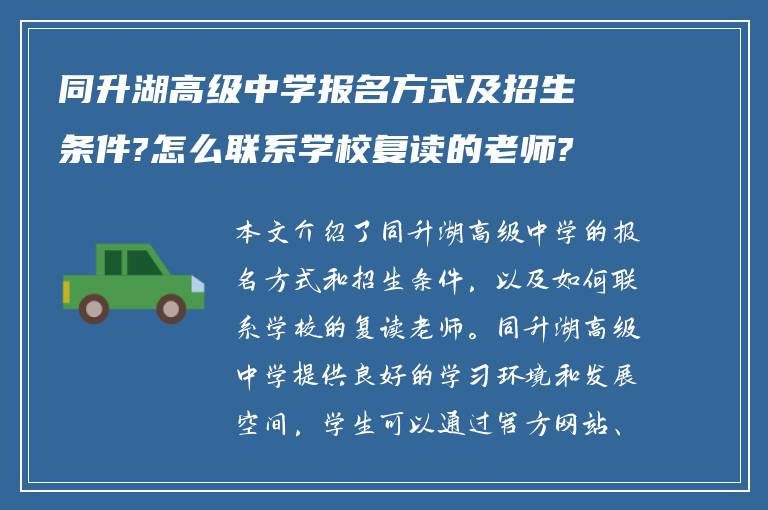 同升湖高级中学报名方式及招生条件?怎么联系学校复读的老师?

本文介绍了同升湖高级中学的报名方式和招生条件，以及如何联系学校的复读老师。同升湖高级中学提供良好的学习环境和发展空间，学生可以通过官方网站、